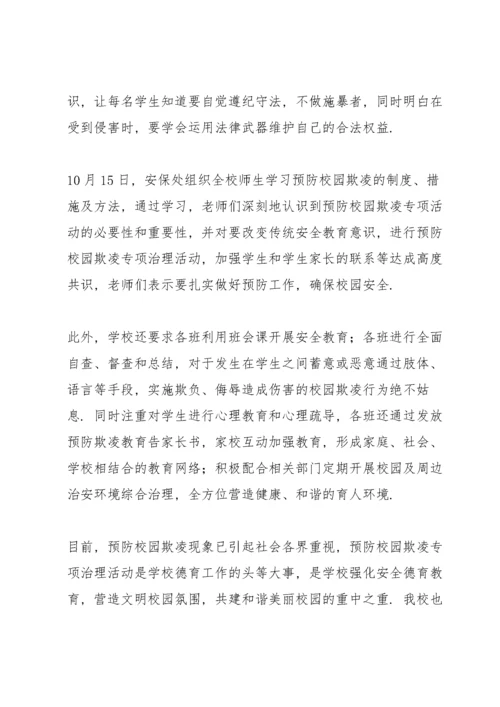 识，让每名学生知道要自觉遵纪守法，不做施暴者，同时明白在受到侵害时，要学会运用法律武器维护自己的合法权益.

10 月 15 日，安保处组织全校师生学习预防校园欺凌的制度、措施及方法，通过学习，老师们深刻地认识到预防校园欺凌专项活动的必要性和重要性，并对要改变传统安全教育意识，进行预防校园欺凌专项治理活动，加强学生和学生家长的联系等达成高度共识，老师们表示要扎实做好预防工作，确保校园安全.

此外，学校还要求各班利用班会课开展安全教育；各班进行全面自查、督查和总结，对于发生在学生之间蓄意或恶意通过肢体、语言等手段，实施欺负、侮辱造成伤害的校园欺凌行为绝不姑息. 同时注重对学生进行心理教育和心理疏导，各班还通过发放预防欺凌教育告家长书，家校互动加强教育，形成家庭、社会、学校相结合的教育网络；积极配合相关部门定期开展校园及周边治安环境综合治理，全方位营造健康、和谐的育人环境.

目前，预防校园欺凌现象已引起社会各界重视，预防校园欺凌专项治理活动是学校德育工作的头等大事，是学校强化安全德育教育，营造文明校园氛围，共建和谐美丽校园的重中之重. 我校也